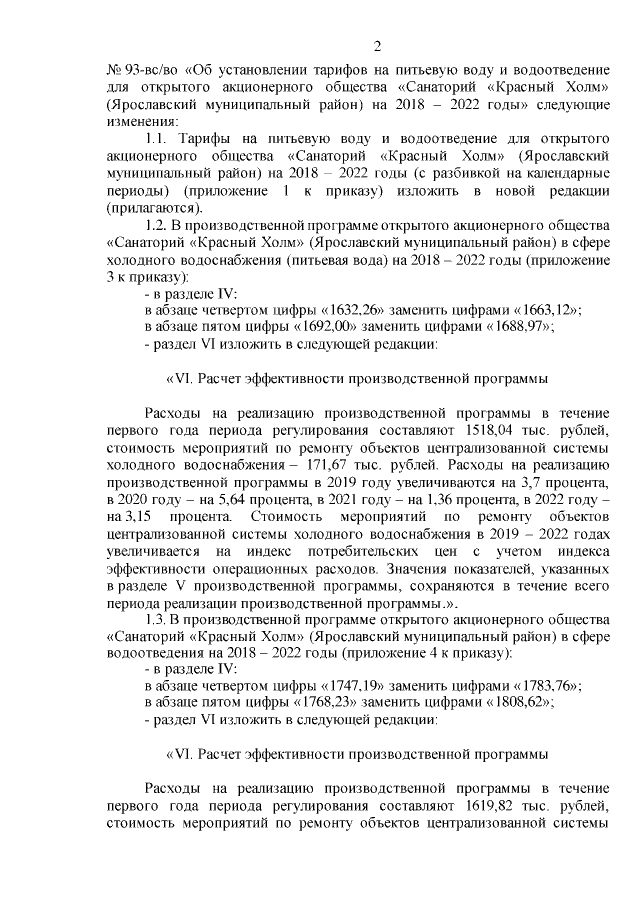 2

№ 93-вс/во «Об установлении тарифов на питьевую воду и водоотведение для открытого акционерного общества «Санаторий «Красный Холм» (Ярославский муниципальный район) на 2018 – 2022 годы» следующие изменения:

1.1. Тарифы на питьевую воду и водоотведение для открытого акционерного общества «Санаторий «Красный Холм» (Ярославский муниципальный район) на 2018 – 2022 годы (с разбивкой на календарные периоды) (приложение 1 к приказу) изложить в новой редакции (прилагаются).

1.2. В производственной программе открытого акционерного общества «Санаторий «Красный Холм» (Ярославский муниципальный район) в сфере холодного водоснабжения (питьевая вода) на 2018 – 2022 годы (приложение 3 к приказу):

- в разделе IV:

в абзаце четвертом цифры «1632,26» заменить цифрами «1663,12»;

в абзаце пятом цифры «1692,00» заменить цифрами «1688,97»;

- раздел VI изложить в следующей редакции:

«VI. Расчет эффективности производственной программы

Расходы на реализацию производственной программы в течение первого года периода регулирования составляют 1518,04 тыс. рублей, стоимость мероприятий по ремонту объектов централизованной системы холодного водоснабжения – 171,67 тыс. рублей. Расходы на реализацию производственной программы в 2019 году увеличиваются на 3,7 процента, в 2020 году – на 5,64 процента, в 2021 году – на 1,36 процента, в 2022 году – на 3,15 процента. Стоимость мероприятий по ремонту объектов централизованной системы холодного водоснабжения в 2019 – 2022 годах увеличивается на индекс потребительских цен с учетом индекса эффективности операционных расходов. Значения показателей, указанных в разделе V производственной программы, сохраняются в течение всего периода реализации производственной программы.».

1.3. В производственной программе открытого акционерного общества «Санаторий «Красный Холм» (Ярославский муниципальный район) в сфере водоотведения на 2018 – 2022 годы (приложение 4 к приказу):

- в разделе IV:

в абзаце четвертом цифры «1747,19» заменить цифрами «1783,76»;

в абзаце пятом цифры «1768,23» заменить цифрами «1808,62»;

- раздел VI изложить в следующей редакции:

«VI. Расчет эффективности производственной программы

Расходы на реализацию производственной программы в течение первого года периода регулирования составляют 1619,82 тыс. рублей, стоимость мероприятий по ремонту объектов централизованной системы